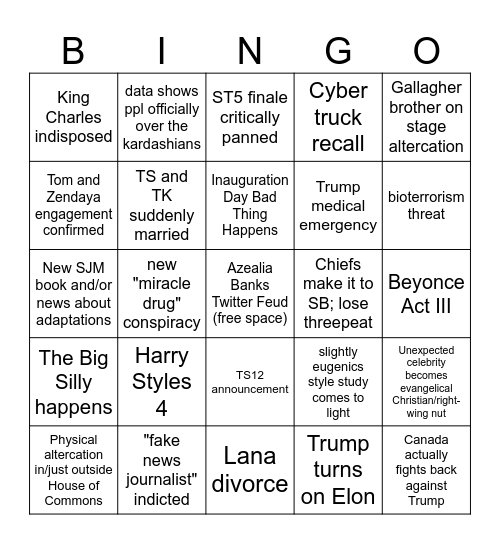 | B | I | N | G | O |
|---|---|---|---|---|
| King Charles indisposed | data shows ppl officially over the kardashians | ST5 finale critically panned | Cyber truck recall | Gallagher brother on stage altercation |
| Tom and Zendaya engagement confirmed | TS and TK suddenly married | Inauguration Day Bad Thing Happens | Trump medical emergency | bioterrorism threat |
| New SJM book and/or news about adaptations | new "miracle drug" conspiracy | Azealia Banks Twitter Feud (free space) | Chiefs make it to SB; lose threepeat | Beyonce Act III |
| The Big Silly happens | Harry Styles 4 | TS12 announcement | slightly eugenics style study comes to light | Unexpected celebrity becomes evangelical Christian/right-wing nut |
| Physical altercation in/just outside House of Commons | "fake news journalist" indicted | Lana divorce | Trump turns on Elon | Canada actually fights back against Trump |